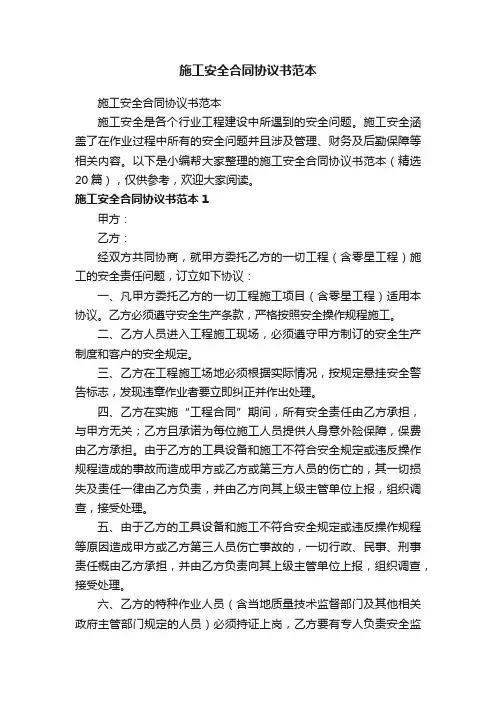 施工安全合同协议书范本

施工安全合同协议书范本

施工安全是各个行业工程建设中所遇到的安全问题。施工安全涵盖了在作业过程中所有的安全问题并且涉及管理、财务及后勤保障等相关内容。以下是小编帮大家整理的施工安全合同协议书范本（精选20篇），仅供参考，欢迎大家阅读。

施工安全合同协议书范本 1

甲方：

乙方：

经双方共同协商，就甲方委托乙方的一切工程（含零星工程）施工的安全责任问题，订立如下协议：

一、凡甲方委托乙方的一切工程施工项目（含零星工程）适用本协议。乙方必须遵守安全生产条款，严格按照安全操作规程施工。

二、乙方人员进入工程施工现场，必须遵守甲方制订的安全生产制度和客户的安全规定。

三、乙方在工程施工场地必须根据实际情况，按规定悬挂安全警告标志，发现违章作业者要立即纠正并作出处理。

四、乙方在实施“工程合同”期间，所有安全责任由乙方承担，与甲方无关；乙方且承诺为每位施工人员提供人身意外险保障，保费由乙方承担。由于乙方的工具设备和施工不符合安全规定或违反操作规程造成的事故而造成甲方或乙方或第三方人员的伤亡的，其一切损失及责任一律由乙方负责，并由乙方向其上级主管单位上报，组织调查，接受处理。

五、由于乙方的工具设备和施工不符合安全规定或违反操作规程等原因造成甲方或乙方第三人员伤亡事故的，一切行政、民事、刑事责任概由乙方承担，并由乙方负责向其上级主管单位上报，组织调查，接受处理。

六、乙方的特种作业人员（含当地质量技术监督部门及其他相关政府主管部门规定的人员）必须持证上岗，乙方要有专人负责安全监